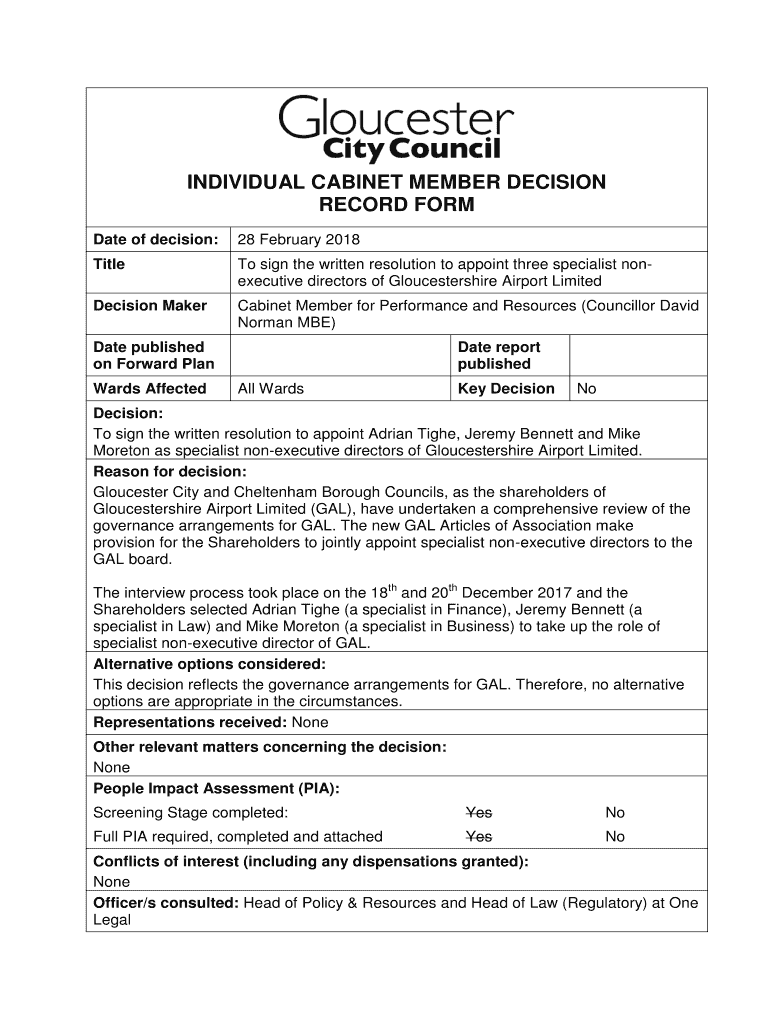 Gloucester
City Council

INDIVIDUAL CABINET MEMBER DECISION RECORD FORM

| Date of decision: | 28 February 2018 | | |
|---|---|---|---|
| Title | To sign the written resolution to appoint three specialist non-executive directors of Gloucestershire Airport Limited | | |
| Decision Maker | Cabinet Member for Performance and Resources (Councillor David Norman MBE) | | |
| Date published on Forward Plan | | Date report published | |
| Wards Affected | All Wards | Key Decision | No |

Decision:
To sign the written resolution to appoint Adrian Tighe, Jeremy Bennett and Mike Moreton as specialist non-executive directors of Gloucestershire Airport Limited.

Reason for decision:
Gloucester City and Cheltenham Borough Councils, as the shareholders of Gloucestershire Airport Limited (GAL), have undertaken a comprehensive review of the governance arrangements for GAL. The new GAL Articles of Association make provision for the Shareholders to jointly appoint specialist non-executive directors to the GAL board.

The interview process took place on the $18^{th}$ and $20^{th}$ December 2017 and the Shareholders selected Adrian Tighe (a specialist in Finance), Jeremy Bennett (a specialist in Law) and Mike Moreton (a specialist in Business) to take up the role of specialist non-executive director of GAL.

Alternative options considered:
This decision reflects the governance arrangements for GAL. Therefore, no alternative options are appropriate in the circumstances.

Representations received: None

Other relevant matters concerning the decision:
None

People Impact Assessment (PIA):
Screening Stage completed: ~~Yes~~ No
Full PIA required, completed and attached ~~Yes~~ No

Conflicts of interest (including any dispensations granted):
None

Officer/s consulted: Head of Policy & Resources and Head of Law (Regulatory) at One Legal